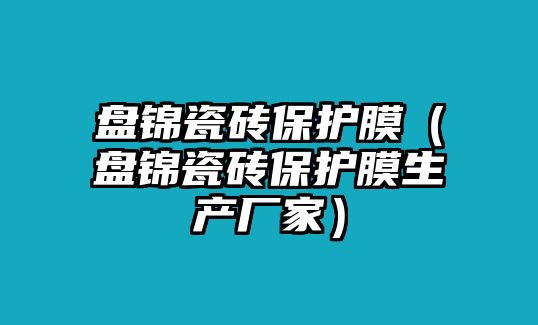 盘锦瓷砖保护膜（盘锦瓷砖保护膜生产厂家）